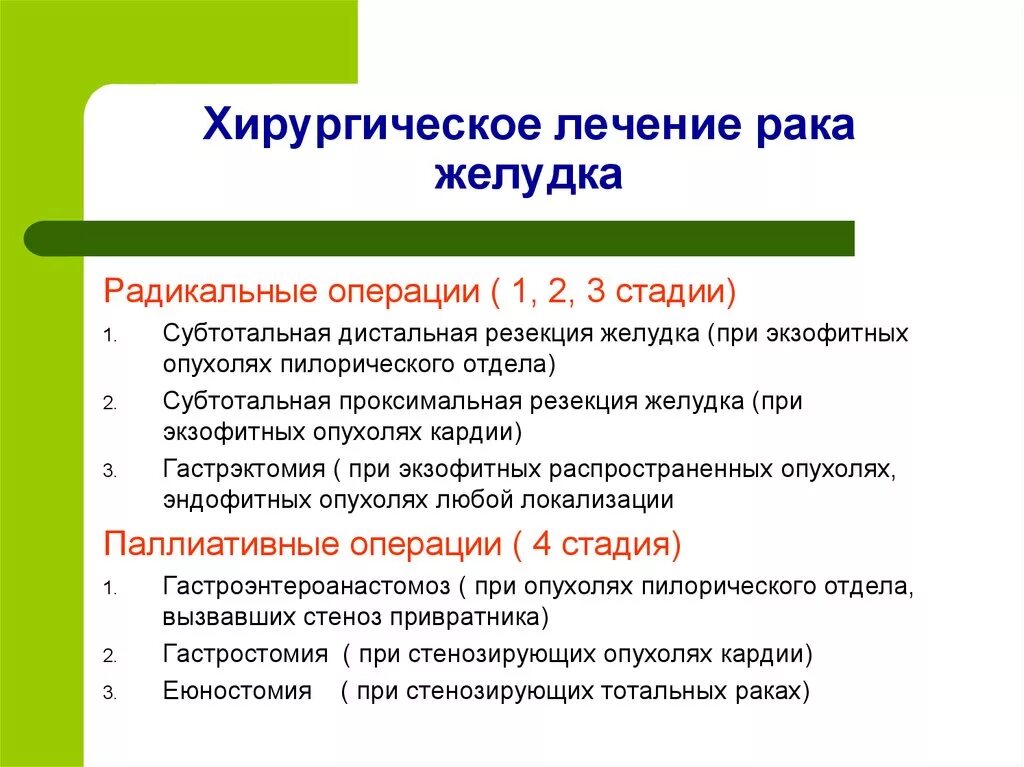 Хирургическое лечение рака желудка

Радикальные операции ( 1, 2, 3 стадии)

1. Субтотальная дистальная резекция желудка (при экзофитных опухолях пилорического отдела)
2. Субтотальная проксимальная резекция желудка (при экзофитных опухолях кардии)
3. Гастрэктомия ( при экзофитных распространенных опухолях, эндофитных опухолях любой локализации

Паллиативные операции ( 4 стадия)

1. Гастроэнтероанастомоз ( при опухолях пилорического отдела, вызвавших стеноз привратника)
2. Гастростомия ( при стенозирующих опухолях кардии)
3. Еюностомия ( при стенозирующих тотальных раках)